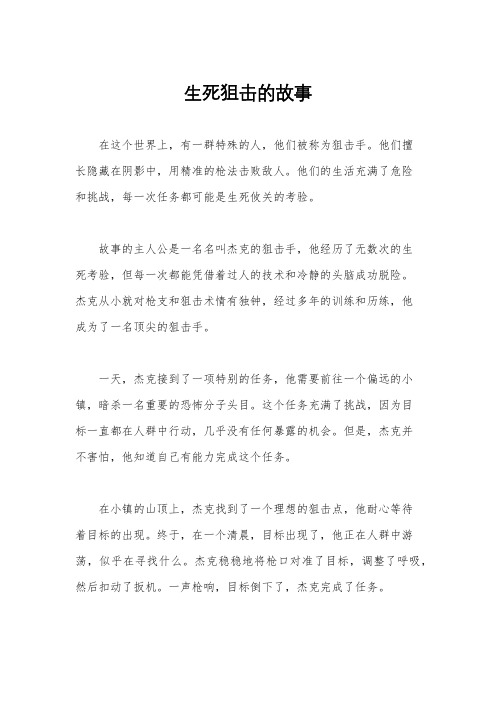 生死狙击的故事

在这个世界上，有一群特殊的人，他们被称为狙击手。他们擅长隐藏在阴影中，用精准的枪法击败敌人。他们的生活充满了危险和挑战，每一次任务都可能是生死攸关的考验。

故事的主人公是一名名叫杰克的狙击手，他经历了无数次的生死考验，但每一次都能凭借着过人的技术和冷静的头脑成功脱险。杰克从小就对枪支和狙击术情有独钟，经过多年的训练和历练，他成为了一名顶尖的狙击手。

一天，杰克接到了一项特别的任务，他需要前往一个偏远的小镇，暗杀一名重要的恐怖分子头目。这个任务充满了挑战，因为目标一直都在人群中行动，几乎没有任何暴露的机会。但是，杰克并不害怕，他知道自己有能力完成这个任务。

在小镇的山顶上，杰克找到了一个理想的狙击点，他耐心等待着目标的出现。终于，在一个清晨，目标出现了，他正在人群中游荡，似乎在寻找什么。杰克稳稳地将枪口对准了目标，调整了呼吸，然后扣动了扳机。一声枪响，目标倒下了，杰克完成了任务。